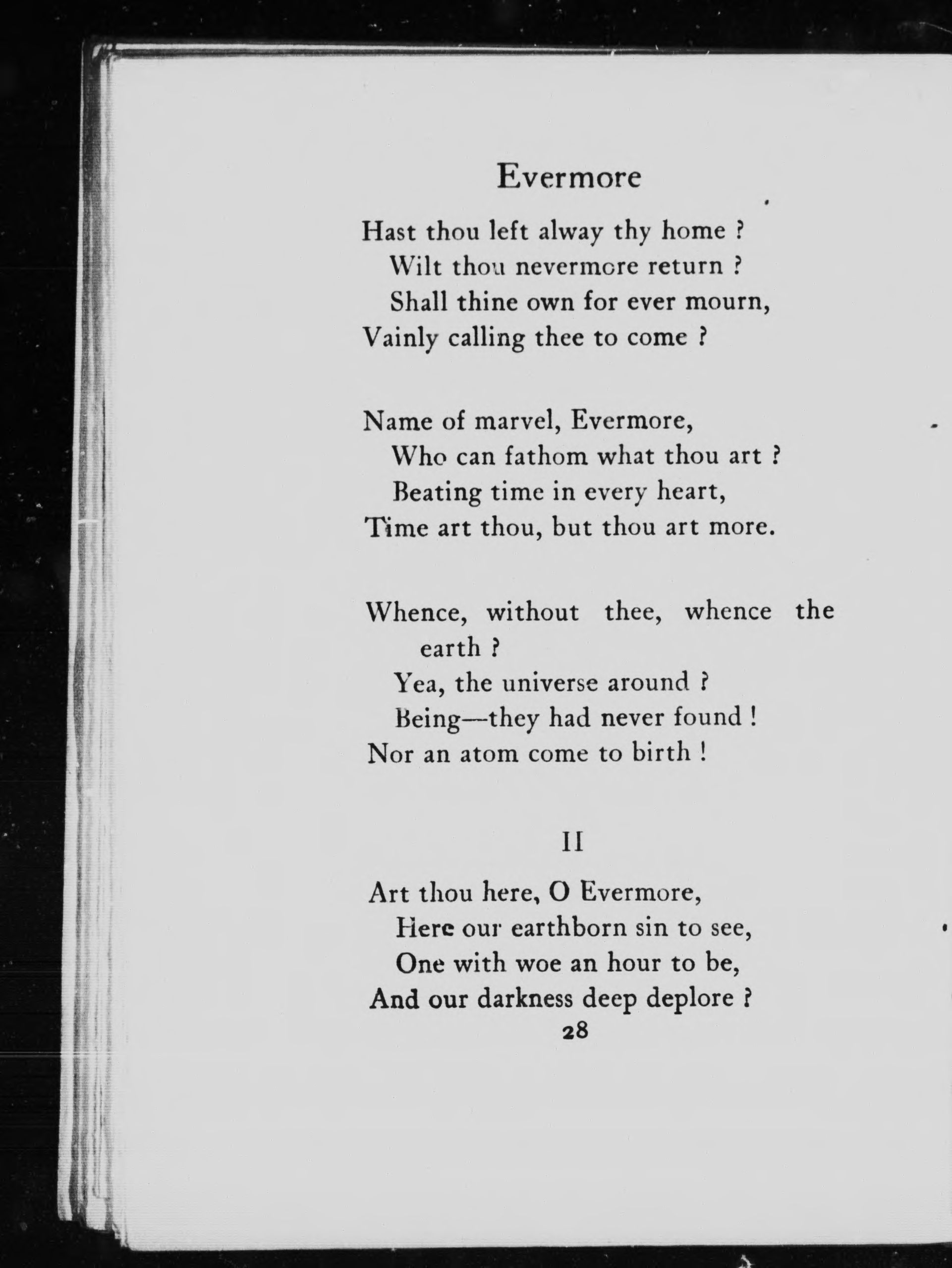 Evermore

Hast thou left alway thy home ?
Wilt thou nevermore return ?
Shall thine own for ever mourn,
Vainly calling thee to come ?

Name of marvel, Evermore,
Who can fathom what thou art ?
Beating time in every heart,
Time art thou, but thou art more.

Whence, without thee, whence the earth ?
Yea, the universe around ?
Being—they had never found !
Nor an atom come to birth !

II

Art thou here, O Evermore,
Here our earthborn sin to see,
One with woe an hour to be,
And our darkness deep deplore ?

28